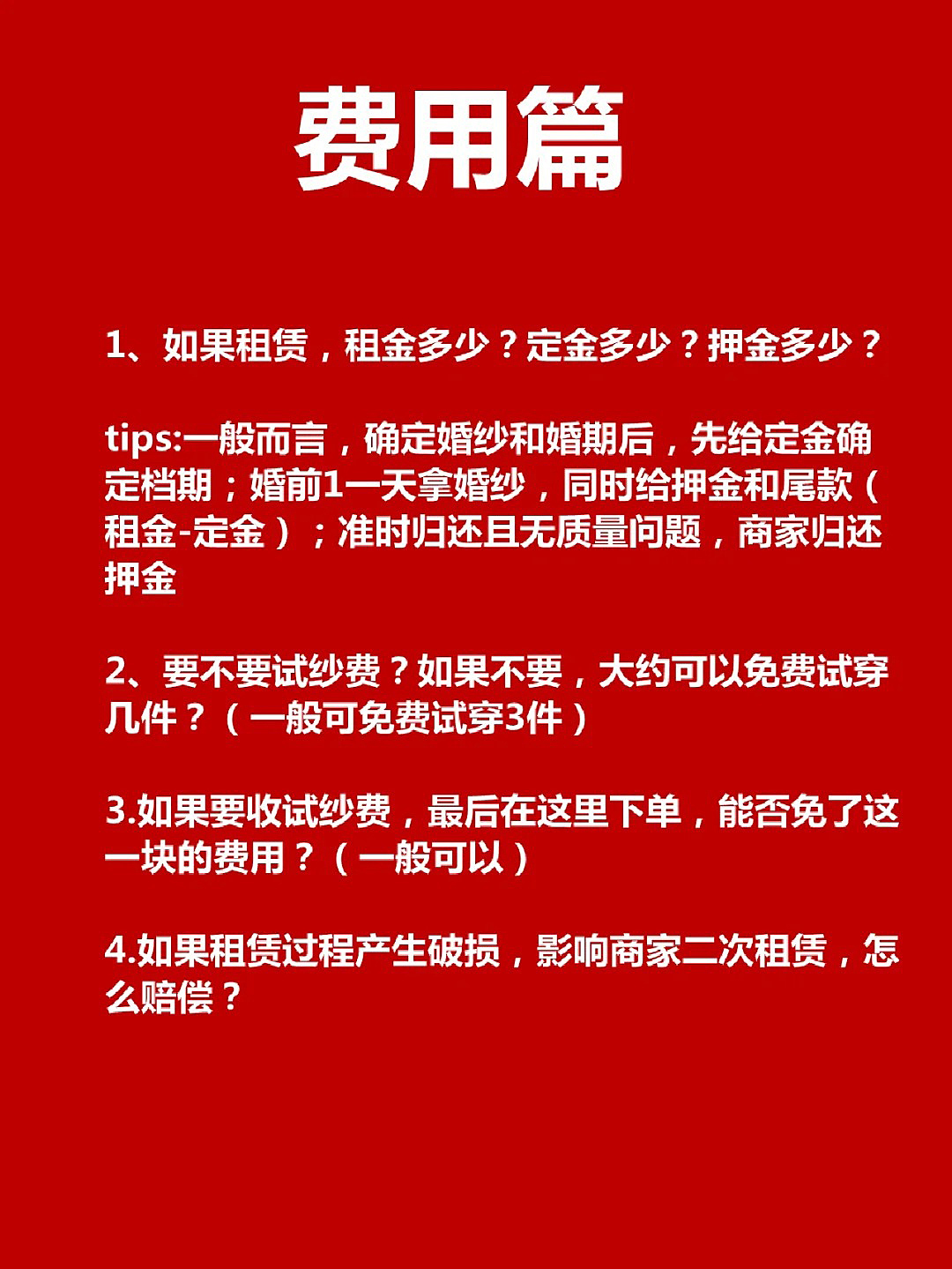 费用篇

1、如果租赁，租金多少？定金多少？押金多少？

tips:一般而言，确定婚纱和婚期后，先给定金确定档期；婚前1一天拿婚纱，同时给押金和尾款（租金-定金）；准时归还且无质量问题，商家归还押金

2、要不要试纱费？如果不要，大约可以免费试穿几件？（一般可免费试穿3件）

3.如果要收试纱费，最后在这里下单，能否免了这一块的费用？（一般可以）

4.如果租赁过程产生破损，影响商家二次租赁，怎么赔偿？